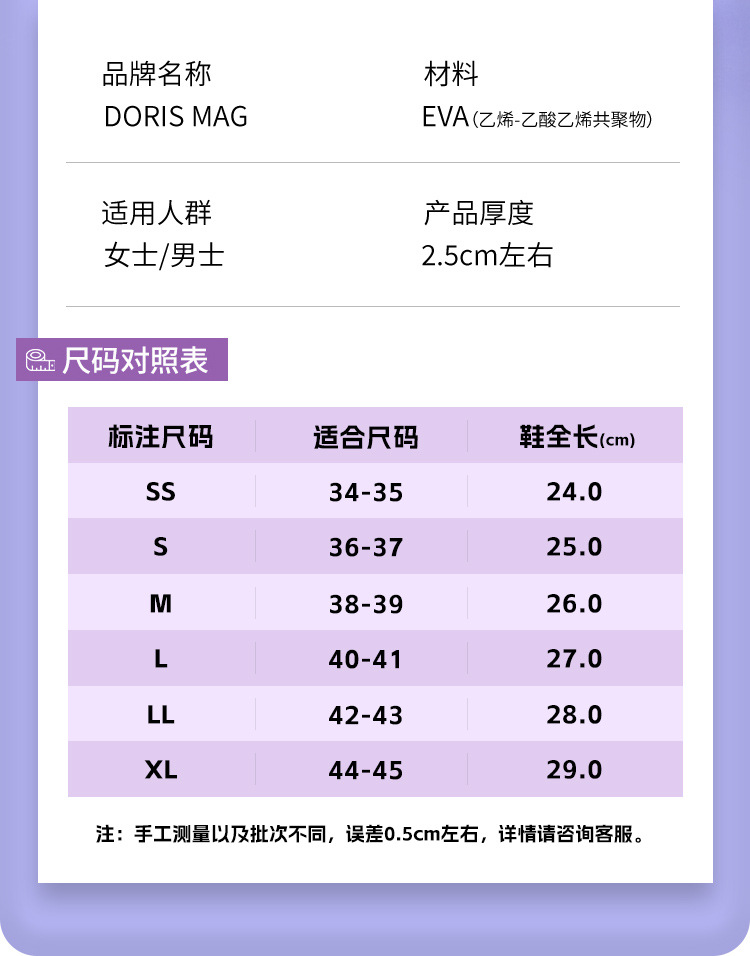 品牌名称
DORIS MAG

材料
EVA(乙烯-乙酸乙烯共聚物)

适用人群
女士/男士

产品厚度
2.5cm左右

尺码对照表

| 标注尺码 | 适合尺码 | 鞋全长(cm) |
|---|---|---|
| SS | 34-35 | 24.0 |
| S | 36-37 | 25.0 |
| M | 38-39 | 26.0 |
| L | 40-41 | 27.0 |
| LL | 42-43 | 28.0 |
| XL | 44-45 | 29.0 |

注：手工测量以及批次不同，误差0.5cm左右，详情请咨询客服。